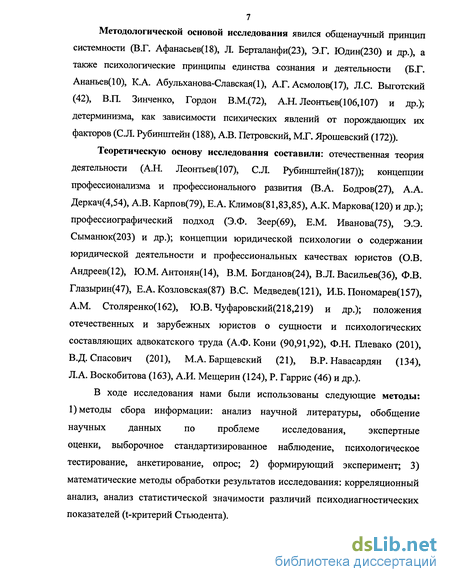 7

Методологической основой исследования явился общенаучный принцип системности (В.Г. Афанасьев(18), Л. Берталанфи(23), Э.Г. Юдин(230) и др.), а также психологические принципы единства сознания и деятельности (Б.Г. Ананьев(10), К.А. Абульханова-Славская(1), А.Г. Асмолов(17), Л.С. Выготский (42), В.П. Зинченко, Гордон В.М.(72), А.Н. Леонтьев(106,107) и др.); детерминизма, как зависимости психических явлений от порождающих их факторов (С.Л. Рубинштейн (188), А.В. Петровский, М.Г. Ярошевский (172)).

Теоретическую основу исследования составили: отечественная теория деятельности (А.Н. Леонтьев(107), С.Л. Рубинштейн(187)); концепции профессионализма и профессионального развития (В.А. Бодров(27), А.А. Деркач(4,54), А.В. Карпов(79), Е.А. Климов(81,83,85), А.К. Маркова(120) и др.); профессиографический подход (Э.Ф. Зеер(69), Е.М. Иванова(75), Э.Э. Сыманюк(203) и др.); концепции юридической психологии о содержании юридической деятельности и профессиональных качествах юристов (О.В. Андреев(12), Ю.М. Антонян(14), В.М. Богданов(24), В.Л. Васильев(36), Ф.В. Глазырин(47), Е.А. Козловская(87) В.С. Медведев(121), И.Б. Пономарев(157), А.М. Столяренко(162), Ю.В. Чуфаровский(218,219) и др.); положения отечественных и зарубежных юристов о сущности и психологических составляющих адвокатского труда (А.Ф. Кони (90,91,92), Ф.Н. Плевако (201), В.Д. Спасович (201), М.А. Барщевский (21), В.Р. Навасардян (134), Л.А. Воскобитова (163), А.И. Мещерин (124), Р. Гаррис (46) и др.).

В ходе исследования нами были использованы следующие методы: 1) методы сбора информации: анализ научной литературы, обобщение научных данных по проблеме исследования, экспертные оценки, выборочное стандартизированное наблюдение, психологическое тестирование, анкетирование, опрос; 2) формирующий эксперимент; 3) математические методы обработки результатов исследования: корреляционный анализ, анализ статистической значимости различий психодиагностических показателей (t-критерий Стьюдента).

dsLib.net
библиотека диссертаций